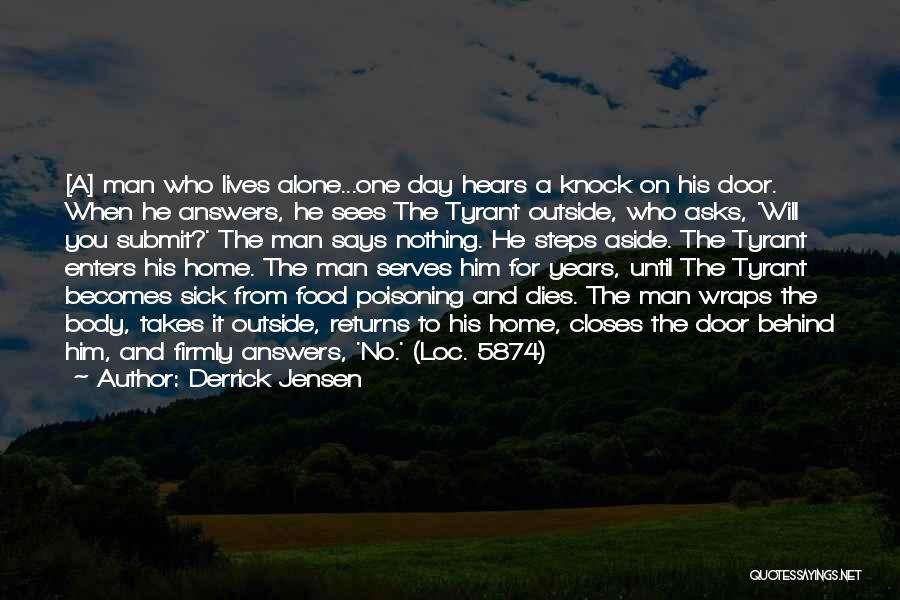 [A] man who lives alone...one day hears a knock on his door. When he answers, he sees The Tyrant outside, who asks, 'Will you submit?' The man says nothing. He steps aside. The Tyrant enters his home. The man serves him for years, until The Tyrant becomes sick from food poisoning and dies. The man wraps the body, takes it outside, returns to his home, closes the door behind him, and firmly answers, 'No.' (Loc. 5874)

~ Author: Derrick Jensen

QUOTESSAYINGS.NET